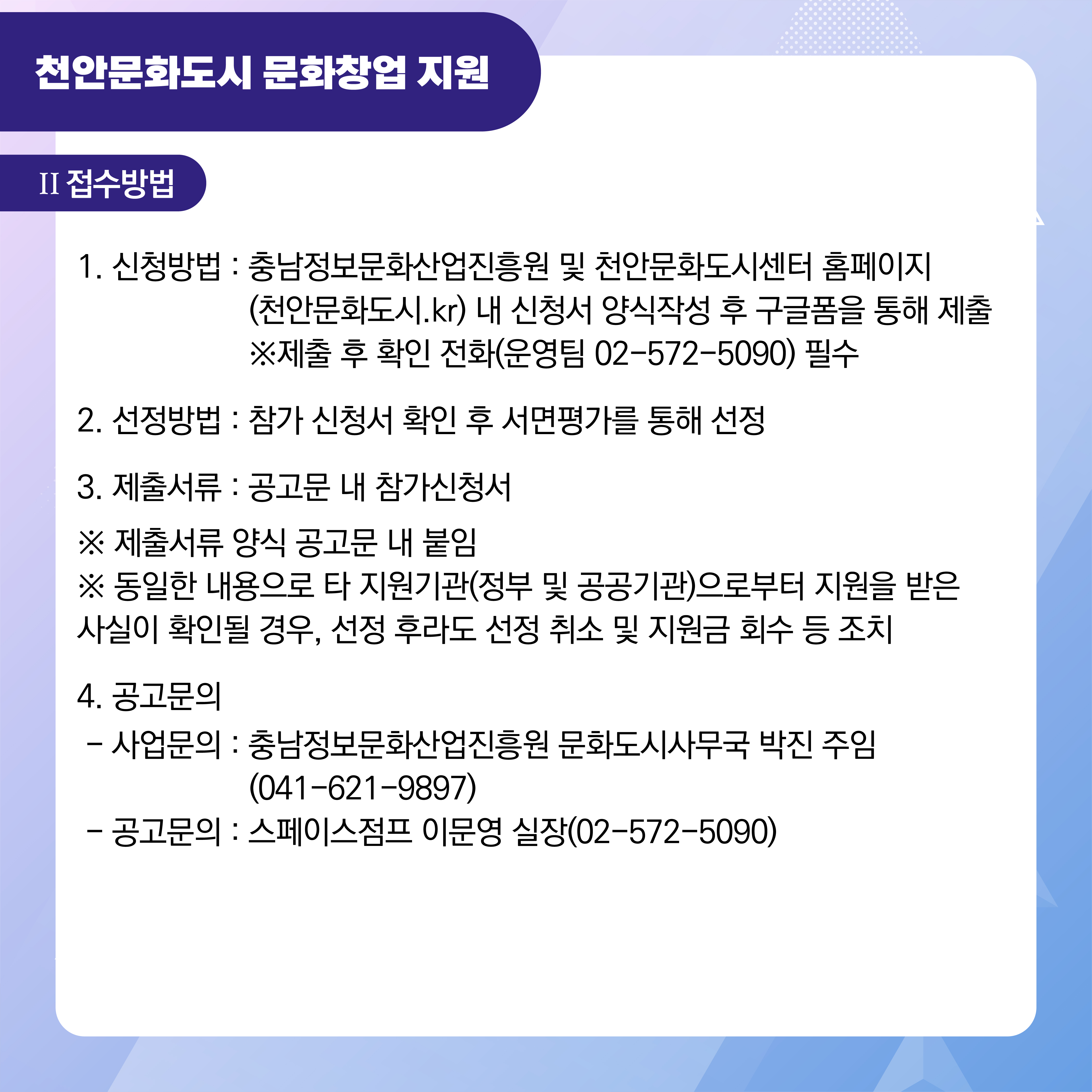 천안문화도시 문화창업 지원

II 접수방법

1. 신청방법 : 충남정보문화산업진흥원 및 천안문화도시센터 홈페이지 (천안문화도시.kr) 내 신청서 양식작성 후 구글폼을 통해 제출 ※제출 후 확인 전화(운영팀 02-572-5090) 필수

2. 선정방법 : 참가 신청서 확인 후 서면평가를 통해 선정

3. 제출서류 : 공고문 내 참가신청서

※ 제출서류 양식 공고문 내 붙임
※ 동일한 내용으로 타 지원기관(정부 및 공공기관)으로부터 지원을 받은 사실이 확인될 경우, 선정 후라도 선정 취소 및 지원금 회수 등 조치

4. 공고문의
- 사업문의 : 충남정보문화산업진흥원 문화도시사무국 박진 주임 (041-621-9897)
- 공고문의 : 스페이스점프 이문영 실장(02-572-5090)